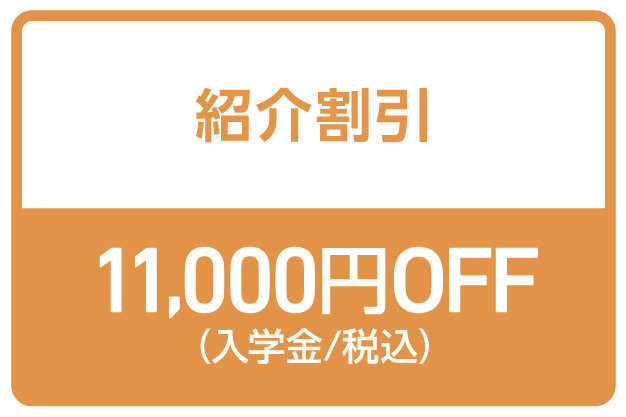 紹介割引

11,000円OFF
（入学金/税込）